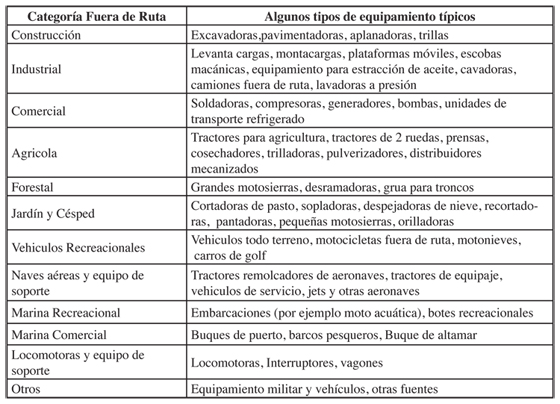 | Categoría Fuera de Ruta | Algunos tipos de equipamiento típicos |
|---|---|
| Construcción | Excavadoras,pavimentadoras, aplanadoras, trillas |
| Industrial | Levanta cargas, montacargas, plataformas móviles, escobas macánicas, equipamiento para estracción de aceite, cavadoras, camiones fuera de ruta, lavadoras a presión |
| Comercial | Soldadoras, compresoras, generadores, bombas, unidades de transporte refrigerado |
| Agricola | Tractores para agricultura, tractores de 2 ruedas, prensas, cosechadores, trilladoras, pulverizadores, distribuidores mecanizados |
| Forestal | Grandes motosierras, desramadoras, grua para troncos |
| Jardín y Césped | Cortadoras de pasto, sopladoras, despejadoras de nieve, recortadoras, pantadoras, pequeñas motosierras, orilladoras |
| Vehiculos Recreacionales | Vehiculos todo terreno, motocicletas fuera de ruta, motonieves, carros de golf |
| Naves aéreas y equipo de soporte | Tractores remolcadores de aeronaves, tractores de equipaje, vehiculos de servicio, jets y otras aeronaves |
| Marina Recreacional | Embarcaciones (por ejemplo moto acuática), botes recreacionales |
| Marina Comercial | Buques de puerto, barcos pesqueros, Buque de altamar |
| Locomotoras y equipo de soporte | Locomotoras, Interruptores, vagones |
| Otros | Equipamiento militar y vehículos, otras fuentes |